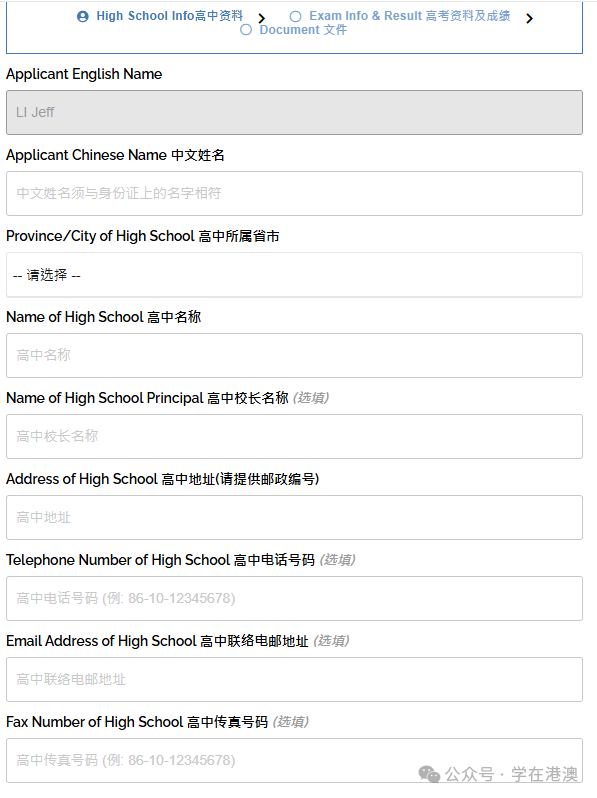 High School Info高中资料 > Exam Info & Result 高考资料及成绩 > Document 文件

Applicant English Name

LI Jeff

Applicant Chinese Name 中文姓名

中文姓名须与身份证上的名字相符

Province/City of High School 高中所属省市

-- 请选择 --

Name of High School 高中名称

高中名称

Name of High School Principal 高中校长名称 (选填)

高中校长名称

Address of High School 高中地址(请提供邮政编号)

高中地址

Telephone Number of High School 高中电话号码 (选填)

高中电话号码 (例: 86-10-12345678)

Email Address of High School 高中联络电邮地址 (选填)

高中联络电邮地址

Fax Number of High School 高中传真号码 (选填)

高中传真号码 (例: 86-10-12345678)

公众号 · 学在港澳